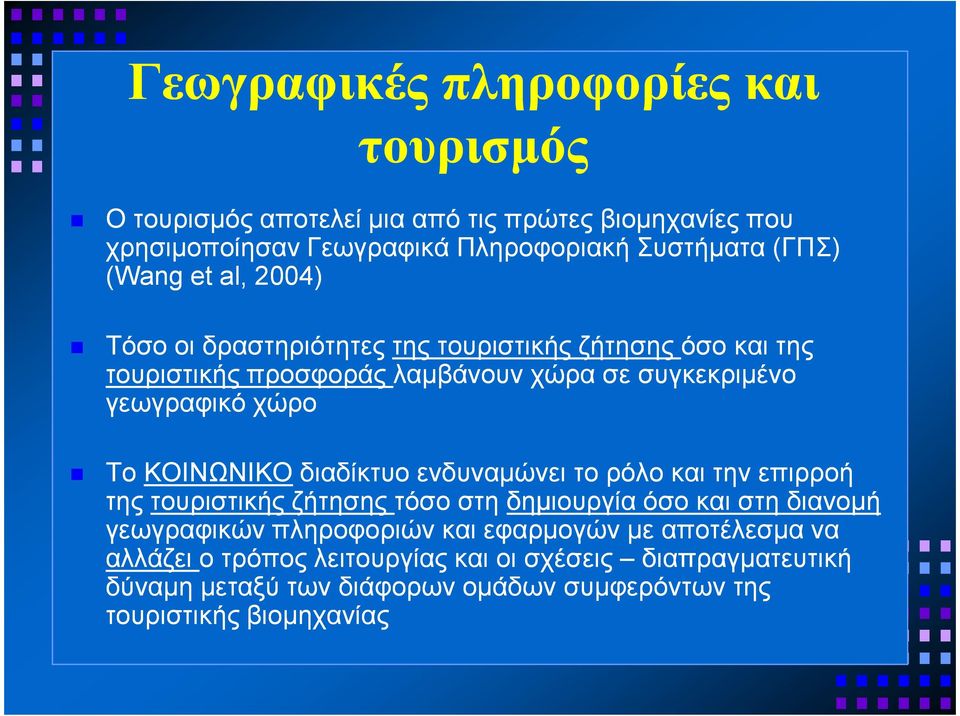 Γεωγραφικές πληροφορίες και τουρισμός

Ο τουρισμός αποτελεί μια από τις πρώτες βιομηχανίες που χρησιμοποίησαν Γεωγραφικά Πληροφοριακή Συστήματα (ΓΠΣ) (Wang et al, 2004)

Τόσο οι δραστηριότητες της τουριστικής ζήτησης όσο και της τουριστικής προσφοράς λαμβάνουν χώρα σε συγκεκριμένο γεωγραφικό χώρο

Το ΚΟΙΝΩΝΙΚΟ διαδίκτυο ενδυναμώνει το ρόλο και την επιρροή της τουριστικής ζήτησης τόσο στη δημιουργία όσο και στη διανομή γεωγραφικών πληροφοριών και εφαρμογών με αποτέλεσμα να αλλάζει ο τρόπος λειτουργίας και οι σχέσεις – διαπραγματευτική δύναμη μεταξύ των διάφορων ομάδων συμφερόντων της τουριστικής βιομηχανίας